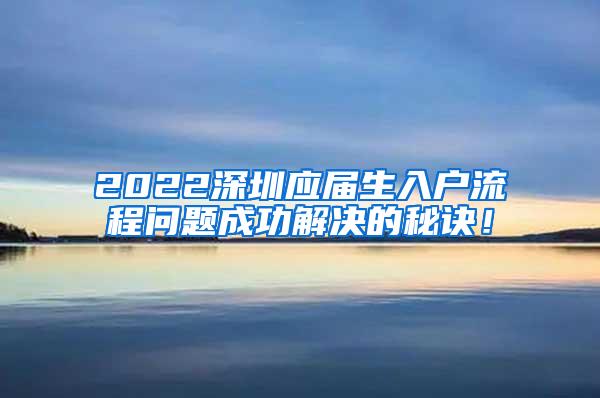 2022深圳应届生入户流程问题成功解决的秘诀！